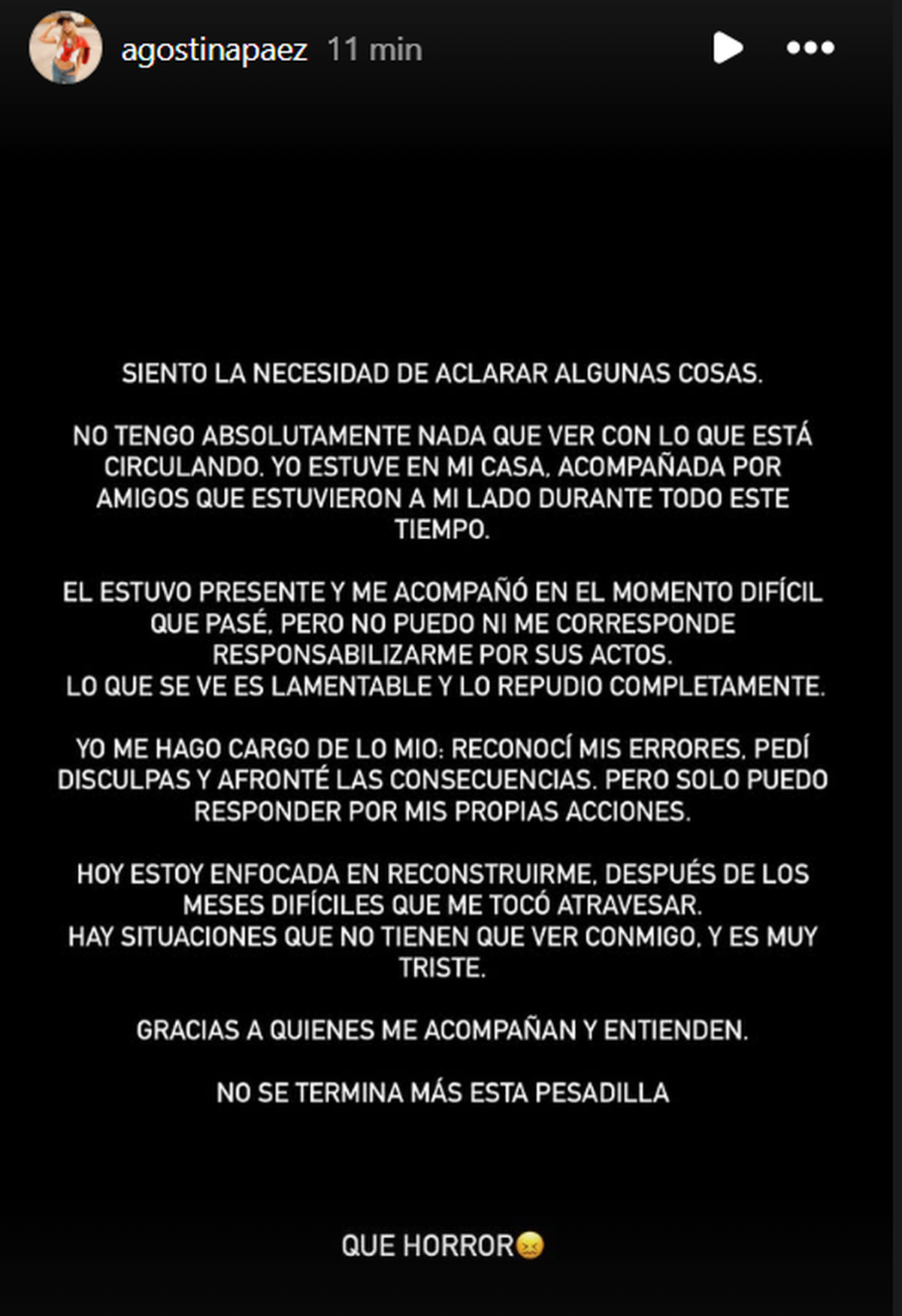 agostinapaez 11 min

SIENTO LA NECESIDAD DE ACLARAR ALGUNAS COSAS.

NO TENGO ABSOLUTAMENTE NADA QUE VER CON LO QUE ESTÁ CIRCULANDO. YO ESTUVE EN MI CASA, ACOMPAÑADA POR AMIGOS QUE ESTUVIERON A MI LADO DURANTE TODO ESTE TIEMPO.

EL ESTUVO PRESENTE Y ME ACOMPAÑÓ EN EL MOMENTO DIFÍCIL QUE PASÉ, PERO NO PUEDO NI ME CORRESPONDE RESPONSABILIZARME POR SUS ACTOS.
LO QUE SE VE ES LAMENTABLE Y LO REPUDIO COMPLETAMENTE.

YO ME HAGO CARGO DE LO MIO: RECONOCÍ MIS ERRORES, PEDÍ DISCULPAS Y AFRONTÉ LAS CONSECUENCIAS. PERO SOLO PUEDO RESPONDER POR MIS PROPIAS ACCIONES.

HOY ESTOY ENFOCADA EN RECONSTRUIRME, DESPUÉS DE LOS MESES DIFÍCILES QUE ME TOCÓ ATRAVESAR.
HAY SITUACIONES QUE NO TIENEN QUE VER CONMIGO, Y ES MUY TRISTE.

GRACIAS A QUIENES ME ACOMPAÑAN Y ENTIENDEN.

NO SE TERMINA MÁS ESTA PESADILLA

QUE HORROR😖